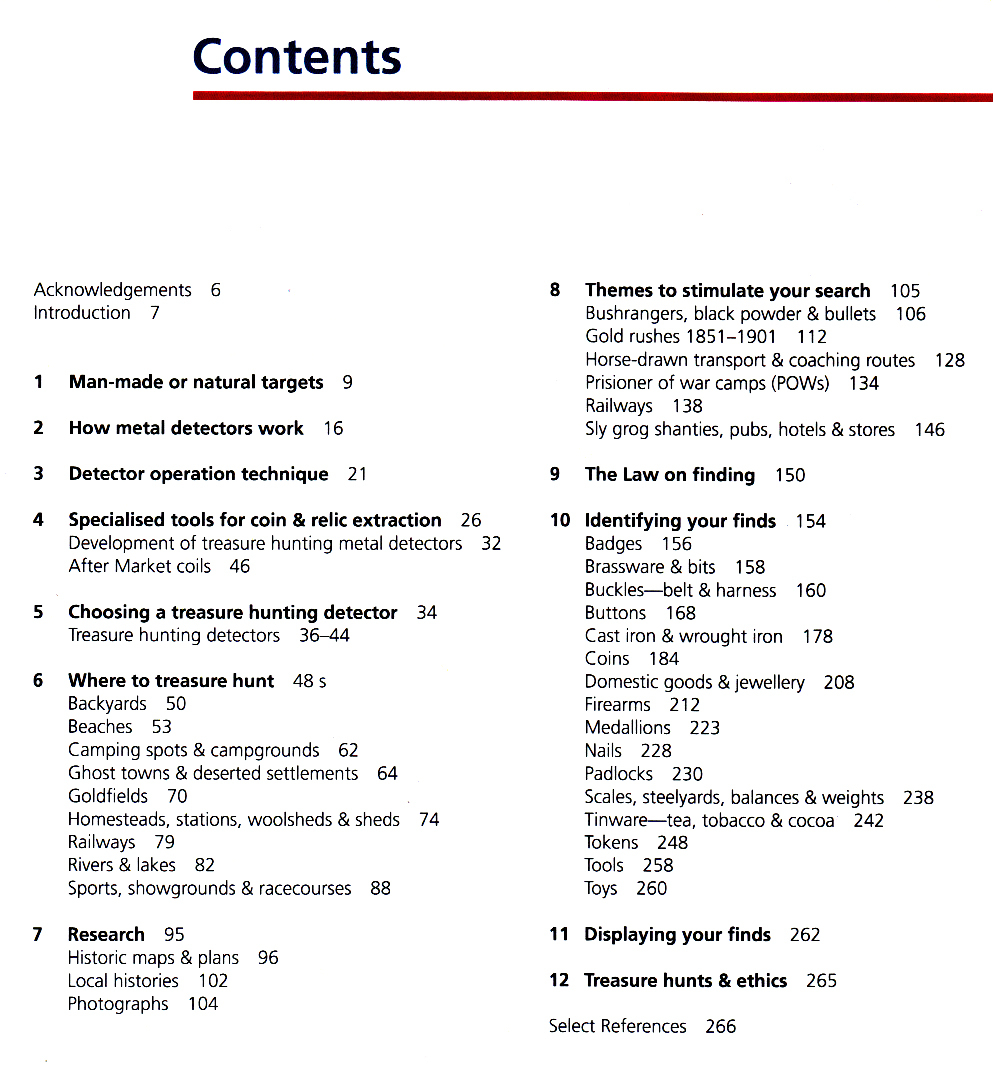 Contents

Acknowledgements 6
Introduction 7

1 Man-made or natural targets 9

2 How metal detectors work 16

3 Detector operation technique 21

4 Specialised tools for coin & relic extraction 26
Development of treasure hunting metal detectors 32
After Market coils 46

5 Choosing a treasure hunting detector 34
Treasure hunting detectors 36–44

6 Where to treasure hunt 48 s
Backyards 50
Beaches 53
Camping spots & campgrounds 62
Ghost towns & deserted settlements 64
Goldfields 70
Homesteads, stations, woolsheds & sheds 74
Railways 79
Rivers & lakes 82
Sports, showgrounds & racecourses 88

7 Research 95
Historic maps & plans 96
Local histories 102
Photographs 104

8 Themes to stimulate your search 105
Bushrangers, black powder & bullets 106
Gold rushes 1851–1901 112
Horse-drawn transport & coaching routes 128
Prisioner of war camps (POWs) 134
Railways 138
Sly grog shanties, pubs, hotels & stores 146

9 The Law on finding 150

10 Identifying your finds 154
Badges 156
Brassware & bits 158
Buckles—belt & harness 160
Buttons 168
Cast iron & wrought iron 178
Coins 184
Domestic goods & jewellery 208
Firearms 212
Medallions 223
Nails 228
Padlocks 230
Scales, steelyards, balances & weights 238
Tinware—tea, tobacco & cocoa 242
Tokens 248
Tools 258
Toys 260

11 Displaying your finds 262

12 Treasure hunts & ethics 265

Select References 266